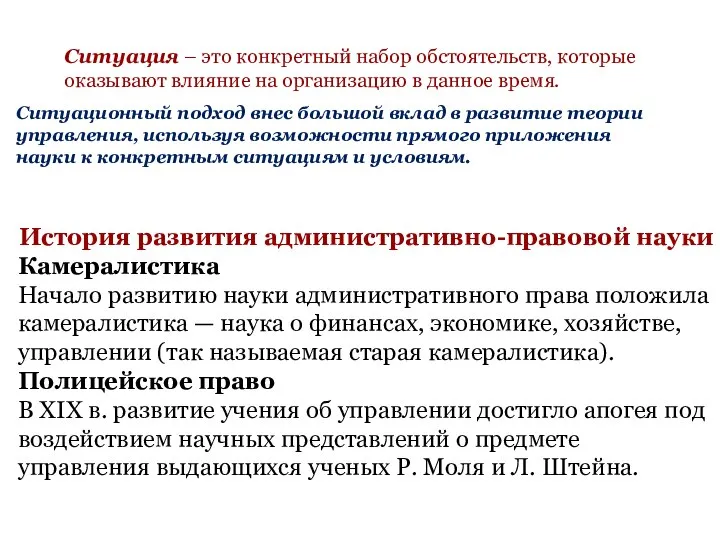 Ситуация – это конкретный набор обстоятельств, которые оказывают влияние на организацию в данное время.

Ситуационный подход внес большой вклад в развитие теории управления, используя возможности прямого приложения науки к конкретным ситуациям и условиям.

История развития административно-правовой науки
Камералистика
Начало развитию науки административного права положила камералистика — наука о финансах, экономике, хозяйстве, управлении (так называемая старая камералистика).
Полицейское право
В XIX в. развитие учения об управлении достигло апогея под воздействием научных представлений о предмете управления выдающихся ученых Р. Моля и Л. Штейна.